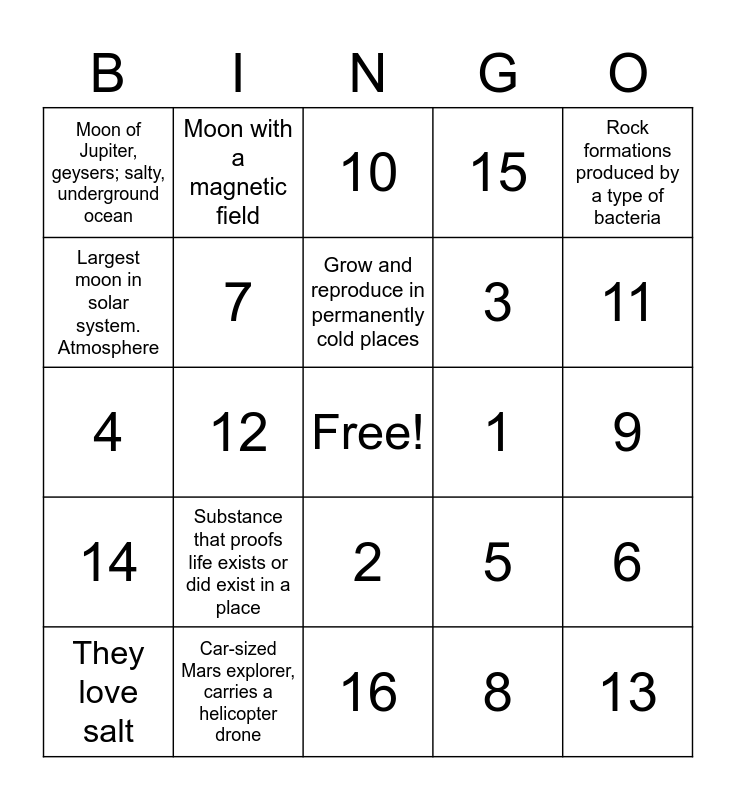 | B | I | N | G | O |
|---|---|---|---|---|
| Moon of Jupiter, geysers; salty, underground ocean | Moon with a magnetic field | 10 | 15 | Rock formations produced by a type of bacteria |
| Largest moon in solar system. Atmosphere | 7 | Grow and reproduce in permanently cold places | 3 | 11 |
| 4 | 12 | Free! | 1 | 9 |
| 14 | Substance that proofs life exists or did exist in a place | 2 | 5 | 6 |
| They love salt | Car-sized Mars explorer, carries a helicopter drone | 16 | 8 | 13 |